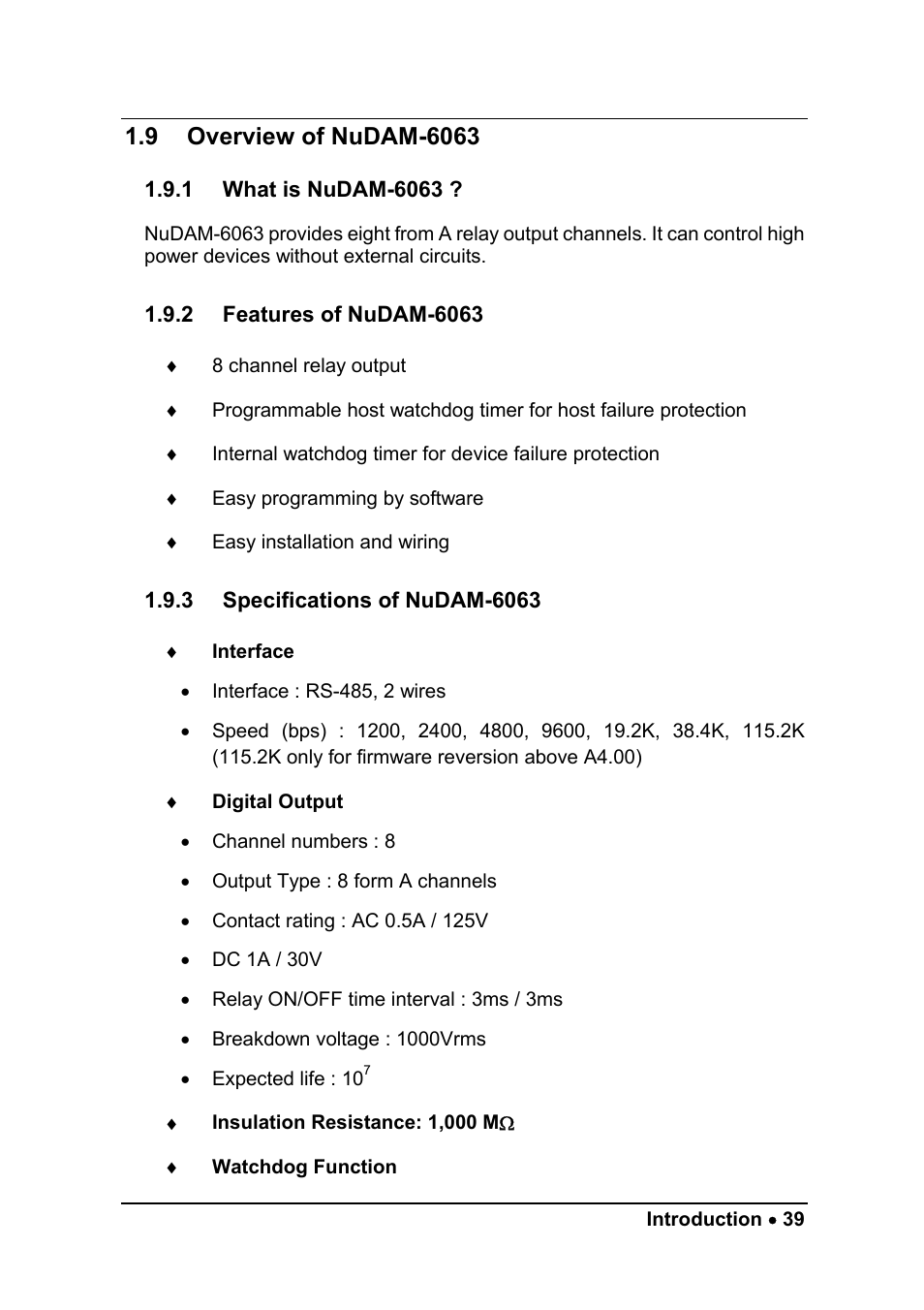 1.9 Overview of NuDAM-6063

1.9.1 What is NuDAM-6063 ?

NuDAM-6063 provides eight from A relay output channels. It can control high power devices without external circuits.

1.9.2 Features of NuDAM-6063

♦ 8 channel relay output

♦ Programmable host watchdog timer for host failure protection

♦ Internal watchdog timer for device failure protection

♦ Easy programming by software

♦ Easy installation and wiring

1.9.3 Specifications of NuDAM-6063

♦ Interface

• Interface : RS-485, 2 wires

• Speed (bps) : 1200, 2400, 4800, 9600, 19.2K, 38.4K, 115.2K (115.2K only for firmware reversion above A4.00)

♦ Digital Output

• Channel numbers : 8

• Output Type : 8 form A channels

• Contact rating : AC 0.5A / 125V

• DC 1A / 30V

• Relay ON/OFF time interval : 3ms / 3ms

• Breakdown voltage : 1000Vrms

• Expected life : $10^7$

♦ Insulation Resistance: 1,000 M$\Omega$

♦ Watchdog Function

Introduction • 39